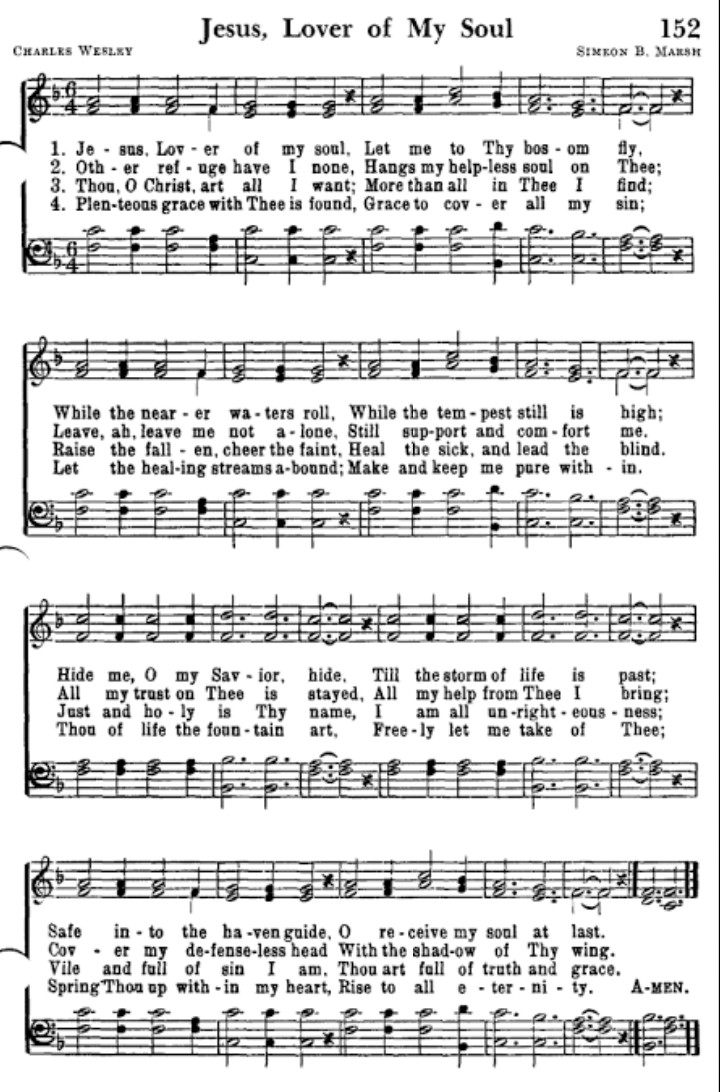 Jesus, Lover of My Soul

152

CHARLES WESLEY

SIMEON B. MARSH

1. Je - sus, Lov - er of my soul, Let me to Thy bos - om fly,
2. Oth - er ref - uge have I none, Hangs my help-less soul on Thee;
3. Thou, O Christ, art all I want; More than all in Thee I find;
4. Plen-teous grace with Thee is found, Grace to cov - er all my sin;

While the near - er wa - ters roll, While the tem - pest still is high;
Leave, ah, leave me not a - lone, Still sup-port and com - fort me.
Raise the fall - en, cheer the faint, Heal the sick, and lead the blind.
Let the heal-ing streams a-bound; Make and keep me pure with - in.

Hide me, O my Sav - ior, hide, Till the storm of life is past;
All my trust on Thee is stayed, All my help from Thee I bring;
Just and ho - ly is Thy name, I am all un-right - eous - ness;
Thou of life the foun - tain art, Free - ly let me take of Thee;

Safe in - to the ha - ven guide, O re - ceive my soul at last.
Cov - er my de-fense-less head With the shad-ow of Thy wing.
Vile and full of sin I am, Thou art full of truth and grace.
Spring Thou up with - in my heart, Rise to all e - ter - ni - ty. A-MEN.